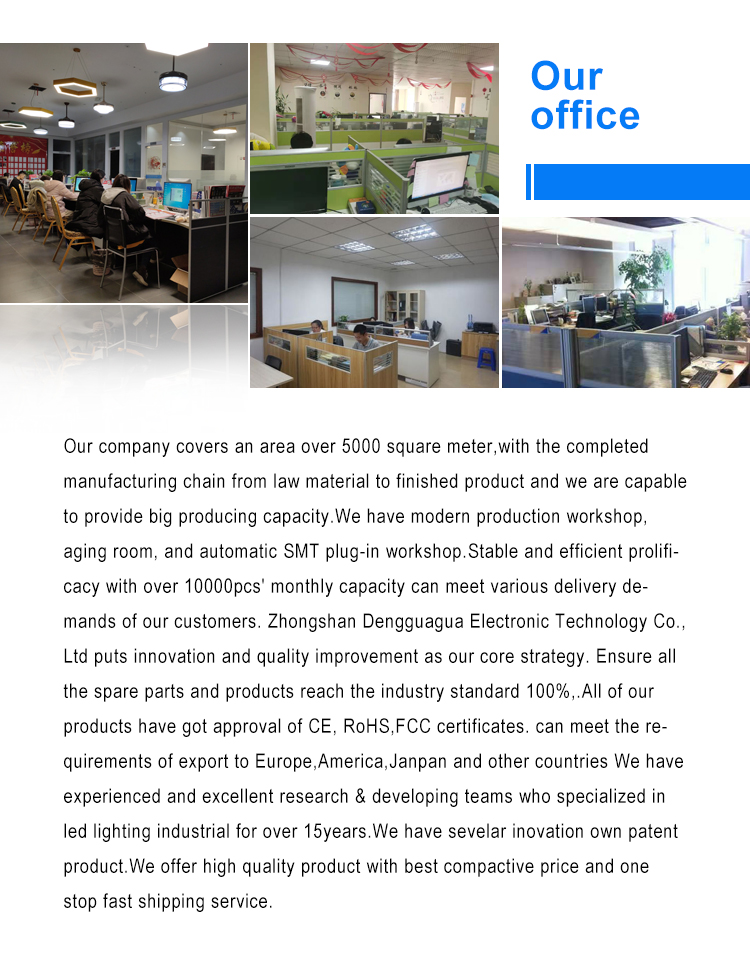 Our office

Our company covers an area over 5000 square meter,with the completed manufacturing chain from law material to finished product and we are capable to provide big producing capacity.We have modern production workshop, aging room, and automatic SMT plug-in workshop.Stable and efficient prolificacy with over 10000pcs' monthly capacity can meet various delivery demands of our customers. Zhongshan Dengguagua Electronic Technology Co., Ltd puts innovation and quality improvement as our core strategy. Ensure all the spare parts and products reach the industry standard 100%,.All of our products have got approval of CE, RoHS,FCC certificates. can meet the requirements of export to Europe,America,Janpan and other countries We have experienced and excellent research & developing teams who specialized in led lighting industrial for over 15years.We have sevelar inovation own patent product.We offer high quality product with best compactive price and one stop fast shipping service.